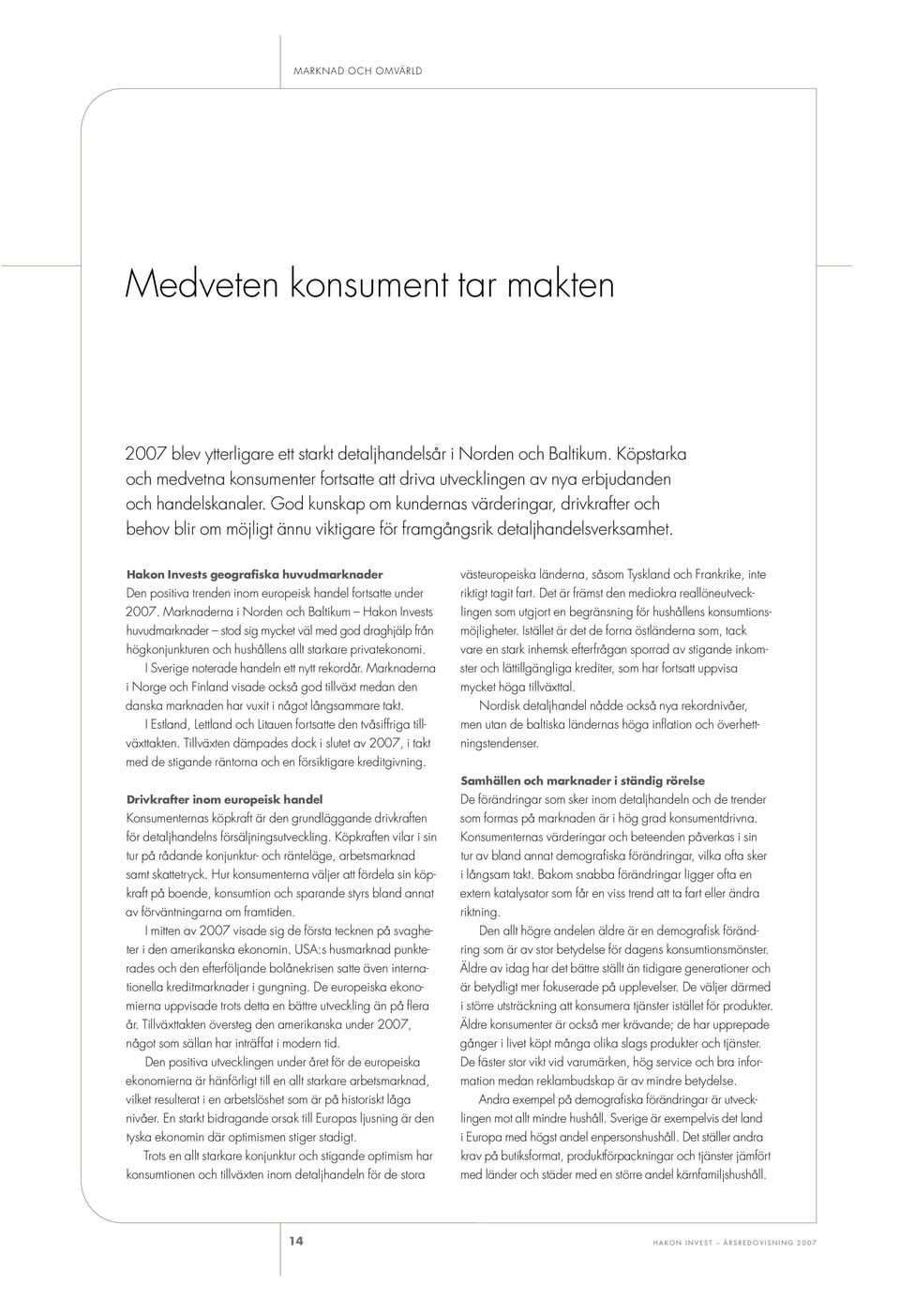 MARKNAD OCH OMVÄRLD

Medveten konsument tar makten

2007 blev ytterligare ett starkt detaljhandelsår i Norden och Baltikum. Köpstarka och medvetna konsumenter fortsatte att driva utvecklingen av nya erbjudanden och handelskanaler. God kunskap om kundernas värderingar, drivkrafter och behov blir om möjligt ännu viktigare för framgångsrik detaljhandelsverksamhet.

Hakon Invests geografiska huvudmarknader
Den positiva trenden inom europeisk handel fortsatte under 2007. Marknaderna i Norden och Baltikum – Hakon Invests huvudmarknader – stod sig mycket väl med god draghjälp från högkonjunkturen och hushållens allt starkare privatekonomi.

I Sverige noterade handeln ett nytt rekordår. Marknaderna i Norge och Finland visade också god tillväxt medan den danska marknaden har vuxit i något långsammare takt.

I Estland, Lettland och Litauen fortsatte den tvåsiffriga tillväxttakten. Tillväxten dämpades dock i slutet av 2007, i takt med de stigande räntorna och en försiktigare kreditgivning.

Drivkrafter inom europeisk handel
Konsumenternas köpkraft är den grundläggande drivkraften för detaljhandelns försäljningsutveckling. Köpkraften vilar i sin tur på rådande konjunktur- och ränteläge, arbetsmarknad samt skattetryck. Hur konsumenterna väljer att fördela sin köpkraft på boende, konsumtion och sparande styrs bland annat av förväntningarna om framtiden.

I mitten av 2007 visade sig de första tecknen på svagheter i den amerikanska ekonomin. USA:s husmarknad punkterades och den efterföljande bolånekrisen satte även internationella kreditmarknader i gungning. De europeiska ekonomierna uppvisade trots detta en bättre utveckling än på flera år. Tillväxttakten översteg den amerikanska under 2007, något som sällan har inträffat i modern tid.

Den positiva utvecklingen under året för de europeiska ekonomierna är hänförligt till en allt starkare arbetsmarknad, vilket resulterat i en arbetslöshet som är på historiskt låga nivåer. En starkt bidragande orsak till Europas ljusning är den tyska ekonomin där optimismen stiger stadigt.

Trots en allt starkare konjunktur och stigande optimism har konsumtionen och tillväxten inom detaljhandeln för de stora västeuropeiska länderna, såsom Tyskland och Frankrike, inte riktigt tagit fart. Det är främst den mediokra reallöneutvecklingen som utgjort en begränsning för hushållens konsumtionsmöjligheter. Istället är det de forna östländerna som, tack vare en stark inhemsk efterfrågan sporrad av stigande inkomster och lättillgängliga krediter, som har fortsatt uppvisa mycket höga tillväxttal.

Nordisk detaljhandel nådde också nya rekordnivåer, men utan de baltiska ländernas höga inflation och överhettningstendenser.

Samhällen och marknader i ständig rörelse
De förändringar som sker inom detaljhandeln och de trender som formas på marknaden är i hög grad konsumentdrivna. Konsumenternas värderingar och beteenden påverkas i sin tur av bland annat demografiska förändringar, vilka ofta sker i långsam takt. Bakom snabba förändringar ligger ofta en extern katalysator som får en viss trend att ta fart eller ändra riktning.

Den allt högre andelen äldre är en demografisk förändring som är av stor betydelse för dagens konsumtionsmönster. Äldre av idag har det bättre ställt än tidigare generationer och är betydligt mer fokuserade på upplevelser. De väljer därmed i större utsträckning att konsumera tjänster istället för produkter. Äldre konsumenter är också mer krävande; de har upprepade gånger i livet köpt många olika slags produkter och tjänster. De fäster stor vikt vid varumärken, hög service och bra information medan reklambudskap är av mindre betydelse.

Andra exempel på demografiska förändringar är utvecklingen mot allt mindre hushåll. Sverige är exempelvis det land i Europa med högst andel enpersonshushåll. Det ställer andra krav på butiksformat, produktförpackningar och tjänster jämfört med länder och städer med en större andel kärnfamiljshushåll.

14

HAKON INVEST – ÅRSREDOVISNING 2007